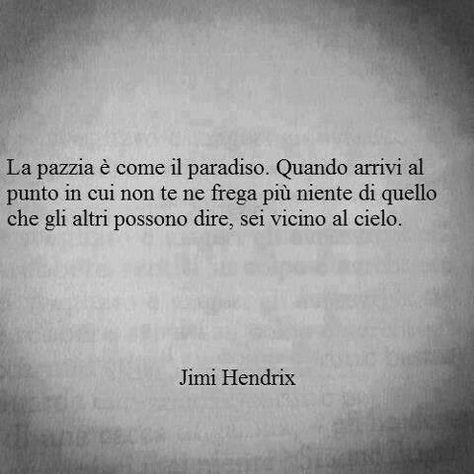 La pazzia è come il paradiso. Quando arrivi al punto in cui non te ne frega più niente di quello che gli altri possono dire, sei vicino al cielo.

Jimi Hendrix